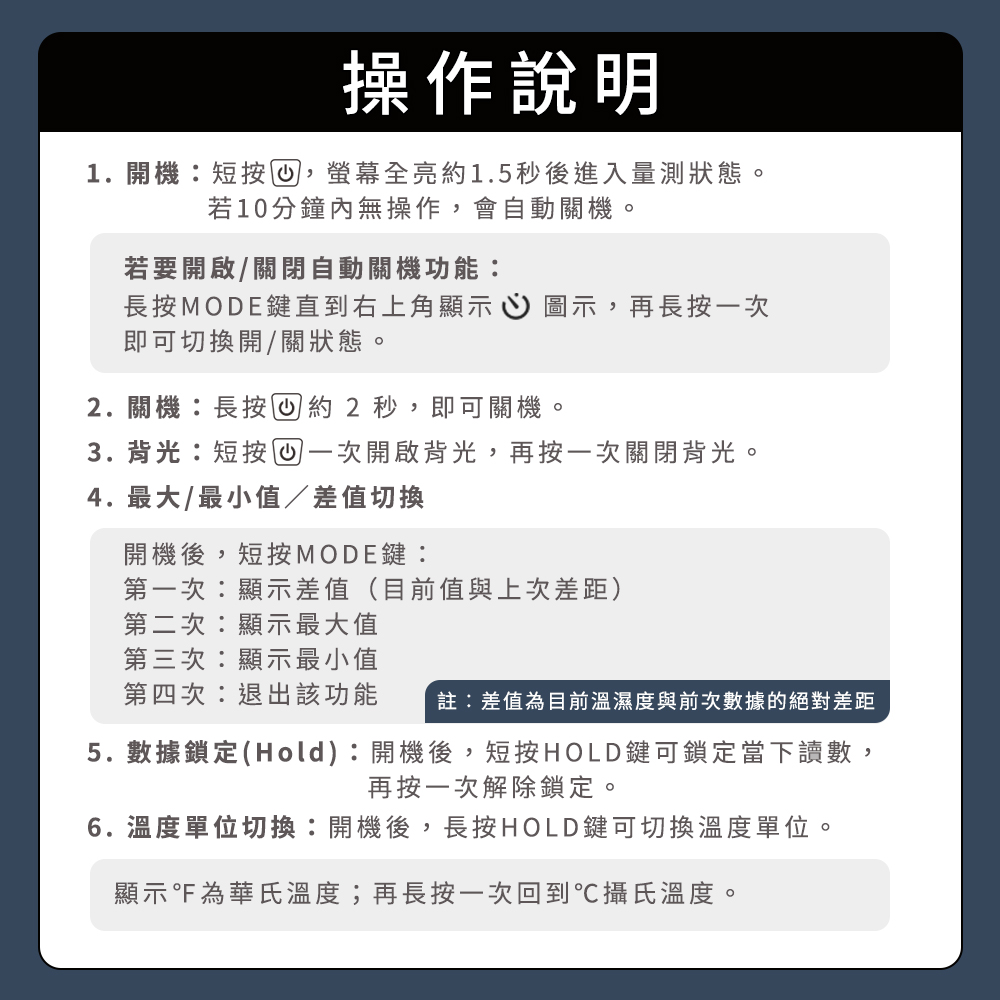 操作說明

1. 開機：短按，螢幕全亮約1.5秒後進入量測狀態。若10分鐘內無操作，會自動關機。

若要開啟/關閉自動關機功能：
長按MODE鍵直到右上角顯示 圖示，再長按一次即可切換開/關狀態。

2. 關機：長按約 2 秒，即可關機。

3. 背光：短按一次開啟背光，再按一次關閉背光。

4. 最大/最小值／差值切換

開機後，短按MODE鍵：
第一次：顯示差值（目前值與上次差距）
第二次：顯示最大值
第三次：顯示最小值
第四次：退出該功能

註：差值為目前溫濕度與前次數據的絕對差距

5. 數據鎖定(Hold)：開機後，短按HOLD鍵可鎖定當下讀數，再按一次解除鎖定。

6. 溫度單位切換：開機後，長按HOLD鍵可切換溫度單位。

顯示°F為華氏溫度；再長按一次回到℃攝氏溫度。